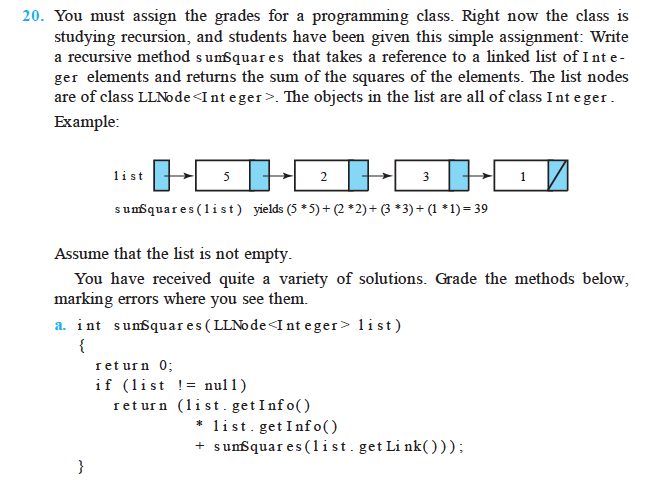 20. You must assign the grades for a programming class. Right now the class is studying recursion, and students have been given this simple assignment: Write a recursive method sumSquares that takes a reference to a linked list of Integer elements and returns the sum of the squares of the elements. The list nodes are of class LLNode<Integer>. The objects in the list are all of class Integer.

Example:

list 5 2 3 1

sumSquares(list) yields (5 * 5) + (2 * 2) + (3 * 3) + (1 * 1) = 39

Assume that the list is not empty.

You have received quite a variety of solutions. Grade the methods below, marking errors where you see them.

a. int sumSquares(LLNode<Integer> list)
{
return 0;
if (list != null)
return (list.getInfo()
* list.getInfo()
+ sumSquares(list.getLink()));
}